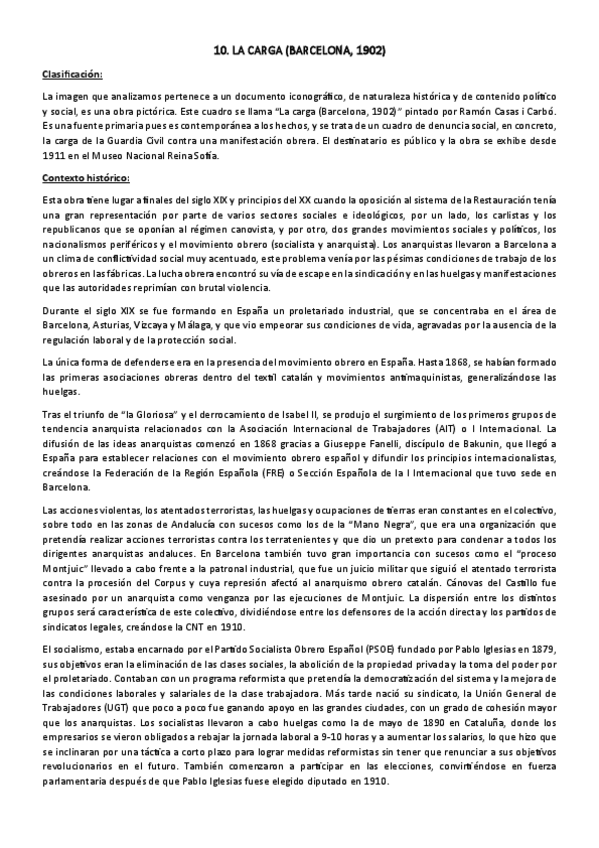 10. LA CARGA (BARCELONA, 1902)

Clasificación:

La imagen que analizamos pertenece a un documento iconográfico, de naturaleza histórica y de contenido político y social, es una obra pictórica. Este cuadro se llama "La carga (Barcelona, 1902)" pintado por Ramón Casas i Carbó. Es una fuente primaria pues es contemporánea a los hechos, y se trata de un cuadro de denuncia social, en concreto, la carga de la Guardia Civil contra una manifestación obrera. El destinatario es público y la obra se exhibe desde 1911 en el Museo Nacional Reina Sofía.

Contexto histórico:

Esta obra tiene lugar a finales del siglo XIX y principios del XX cuando la oposición al sistema de la Restauración tenía una gran representación por parte de varios sectores sociales e ideológicos, por un lado, los carlistas y los republicanos que se oponían al régimen canovista, y por otro, dos grandes movimientos sociales y políticos, los nacionalismos periféricos y el movimiento obrero (socialista y anarquista). Los anarquistas llevaron a Barcelona a un clima de conflictividad social muy acentuado, este problema venía por las pésimas condiciones de trabajo de los obreros en las fábricas. La lucha obrera encontró su vía de escape en la sindicación y en las huelgas y manifestaciones que las autoridades reprimían con brutal violencia.

Durante el siglo XIX se fue formando en España un proletariado industrial, que se concentraba en el área de Barcelona, Asturias, Vizcaya y Málaga, y que vio empeorar sus condiciones de vida, agravadas por la ausencia de la regulación laboral y de la protección social.

La única forma de defenderse era en la presencia del movimiento obrero en España. Hasta 1868, se habían formado las primeras asociaciones obreras dentro del textil catalán y movimientos antimaquinistas, generalizándose las huelgas.

Tras el triunfo de "la Gloriosa" y el derrocamiento de Isabel II, se produjo el surgimiento de los primeros grupos de tendencia anarquista relacionados con la Asociación Internacional de Trabajadores (AIT) o I Internacional. La difusión de las ideas anarquistas comenzó en 1868 gracias a Giuseppe Fanelli, discípulo de Bakunin, que llegó a España para establecer relaciones con el movimiento obrero español y difundir los principios internacionalistas, creándose la Federación de la Región Española (FRE) o Sección Española de la I Internacional que tuvo sede en Barcelona.

Las acciones violentas, los atentados terroristas, las huelgas y ocupaciones de tierras eran constantes en el colectivo, sobre todo en las zonas de Andalucía con sucesos como los de la "Mano Negra", que era una organización que pretendía realizar acciones terroristas contra los terratenientes y que dio un pretexto para condenar a todos los dirigentes anarquistas andaluces. En Barcelona también tuvo gran importancia con sucesos como el "proceso Montjuic" llevado a cabo frente a la patronal industrial, que fue un juicio militar que siguió el atentado terrorista contra la procesión del Corpus y cuya represión afectó al anarquismo obrero catalán. Cánovas del Castillo fue asesinado por un anarquista como venganza por las ejecuciones de Montjuic. La dispersión entre los distintos grupos será característica de este colectivo, dividiéndose entre los defensores de la acción directa y los partidos de sindicatos legales, creándose la CNT en 1910.

El socialismo, estaba encarnado por el Partido Socialista Obrero Español (PSOE) fundado por Pablo Iglesias en 1879, sus objetivos eran la eliminación de las clases sociales, la abolición de la propiedad privada y la toma del poder por el proletariado. Contaban con un programa reformista que pretendía la democratización del sistema y la mejora de las condiciones laborales y salariales de la clase trabajadora. Más tarde nació su sindicato, la Unión General de Trabajadores (UGT) que poco a poco fue ganando apoyo en las grandes ciudades, con un grado de cohesión mayor que los anarquistas. Los socialistas llevaron a cabo huelgas como la de mayo de 1890 en Cataluña, donde los empresarios se vieron obligados a rebajar la jornada laboral a 9-10 horas y a aumentar los salarios, lo que hizo que se inclinaran por una táctica a corto plazo para lograr medidas reformistas sin tener que renunciar a sus objetivos revolucionarios en el futuro. También comenzaron a participar en las elecciones, convirtiéndose en fuerza parlamentaria después de que Pablo Iglesias fuese elegido diputado en 1910.